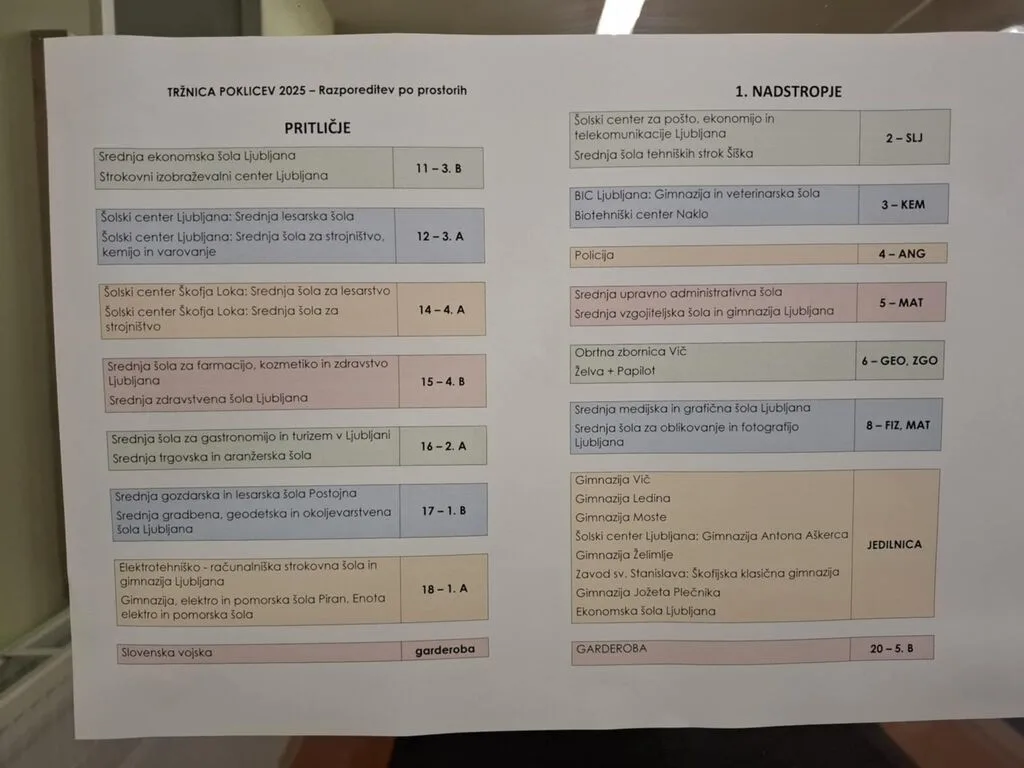 TRŽNICA POKLICEV 2025 – Razporeditev po prostorih

PRITLIČJE

Srednja ekonomska šola Ljubljana
Strokovni izobraževalni center Ljubljana
11 – 3. B

Šolski center Ljubljana: Srednja lesarska šola
Šolski center Ljubljana: Srednja šola za strojništvo, kemijo in varovanje
12 – 3. A

Šolski center Škofja Loka: Srednja šola za lesarstvo
Šolski center Škofja Loka: Srednja šola za strojništvo
14 – 4. A

Srednja šola za farmacijo, kozmetiko in zdravstvo Ljubljana
Srednja zdravstvena šola Ljubljana
15 – 4. B

Srednja šola za gastronomijo in turizem v Ljubljani
Srednja trgovska in aranžerska šola
16 – 2. A

Srednja gozdarska in lesarska šola Postojna
Srednja gradbena, geodetska in okoljevarstvena šola Ljubljana
17 – 1. B

Elektrotehniško - računalniška strokovna šola in gimnazija Ljubljana
Gimnazija, elektro in pomorska šola Piran. Enota elektro in pomorska šola
18 – 1. A

Slovenska vojska
garderoba

1. NADSTROPJE

Šolski center za pošto, ekonomijo in telekomunikacije Ljubljana
Srednja šola tehniških strok Šiška
2 – SLJ

BIC Ljubljana: Gimnazija in veterinarska šola
Biotehniški center Naklo
3 – KEM

Policija
4 – ANG

Srednja upravno administrativna šola
Srednja vzgojiteljska šola in gimnazija Ljubljana
5 – MAT

Obrtna zbornica Vič
Želva + Papilot
6 – GEO, ZGO

Srednja medijska in grafična šola Ljubljana
Srednja šola za oblikovanje in fotografijo Ljubljana
8 – FIZ, MAT

Gimnazija Vič
Gimnazija Ledina
Gimnazija Moste
Šolski center Ljubljana: Gimnazija Antona Aškerca
Gimnazija Želimlje
Zavod sv. Stanislava: Škofijska klasična gimnazija
Gimnazija Jožeta Plečnika
Ekonomska šola Ljubljana
JEDILNICA

GARDEROBA
20 – 5. B